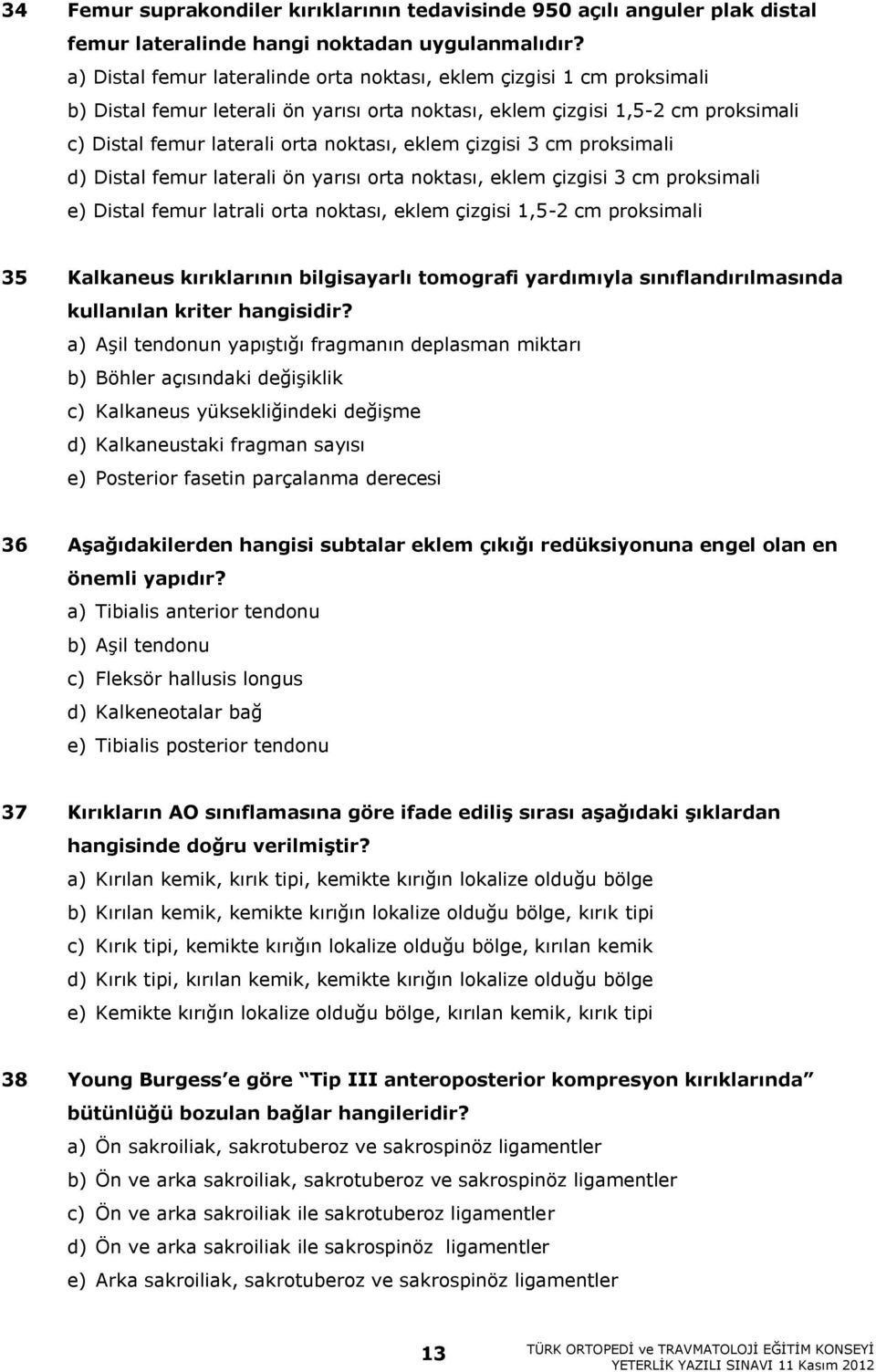 34 Femur suprakondiler kırıklarının tedavisinde 950 açılı anguler plak distal femur lateralinde hangi noktadan uygulanmalıdır?
a) Distal femur lateralinde orta noktası, eklem çizgisi 1 cm proksimali
b) Distal femur leterali ön yarısı orta noktası, eklem çizgisi 1,5-2 cm proksimali
c) Distal femur laterali orta noktası, eklem çizgisi 3 cm proksimali
d) Distal femur laterali ön yarısı orta noktası, eklem çizgisi 3 cm proksimali
e) Distal femur latrali orta noktası, eklem çizgisi 1,5-2 cm proksimali

35 Kalkaneus kırıklarının bilgisayarlı tomografi yardımıyla sınıflandırılmasında kullanılan kriter hangisidir?
a) Aşil tendonun yapıştığı fragmanın deplasman miktarı
b) Böhler açısındaki değişiklik
c) Kalkaneus yüksekliğindeki değişme
d) Kalkaneustaki fragman sayısı
e) Posterior fasetin parçalanma derecesi

36 Aşağıdakilerden hangisi subtalar eklem çıkığı redüksiyonuna engel olan en önemli yapıdır?
a) Tibialis anterior tendonu
b) Aşil tendonu
c) Fleksör hallusis longus
d) Kalkeneotalar bağ
e) Tibialis posterior tendonu

37 Kırıkların AO sınıflamasına göre ifade ediliş sırası aşağıdaki şıklardan hangisinde doğru verilmiştir?
a) Kırılan kemik, kırık tipi, kemikte kırığın lokalize olduğu bölge
b) Kırılan kemik, kemikte kırığın lokalize olduğu bölge, kırık tipi
c) Kırık tipi, kemikte kırığın lokalize olduğu bölge, kırılan kemik
d) Kırık tipi, kırılan kemik, kemikte kırığın lokalize olduğu bölge
e) Kemikte kırığın lokalize olduğu bölge, kırılan kemik, kırık tipi

38 Young Burgess e göre Tip III anteroposterior kompresyon kırıklarında bütünlüğü bozulan bağlar hangileridir?
a) Ön sakroiliak, sakrotuberoz ve sakrospinöz ligamentler
b) Ön ve arka sakroiliak, sakrotuberoz ve sakrospinöz ligamentler
c) Ön ve arka sakroiliak ile sakrotuberoz ligamentler
d) Ön ve arka sakroiliak ile sakrospinöz ligamentler
e) Arka sakroiliak, sakrotuberoz ve sakrospinöz ligamentler

13

TÜRK ORTOPEDİ ve TRAVMATOLOJİ EĞİTİM KONSEYİ
YETERLİK YAZILI SINAVI 11 Kasım 2012